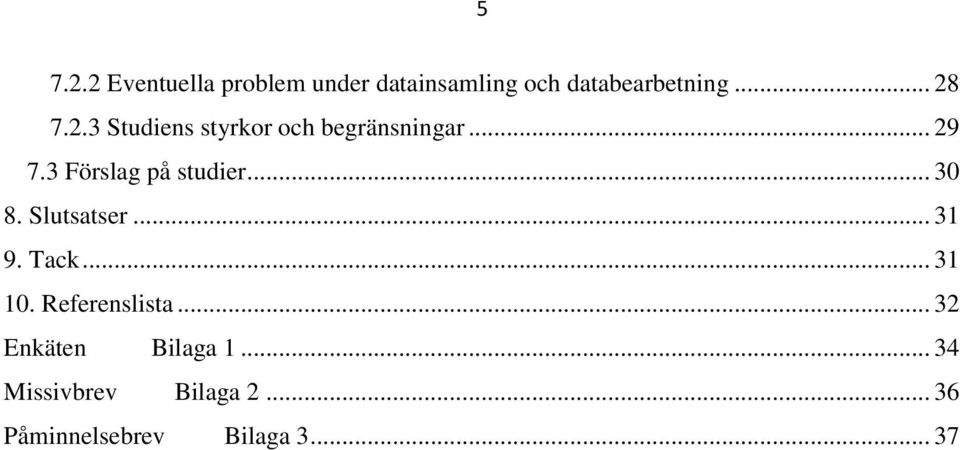 5

7.2.2 Eventuella problem under datainsamling och databearbetning ... 28

7.2.3 Studiens styrkor och begränsningar ... 29

7.3 Förslag på studier ... 30

8. Slutsatser ... 31

9. Tack ... 31

10. Referenslista ... 32

Enkäten Bilaga 1 ... 34

Missivbrev Bilaga 2 ... 36

Påminnelsebrev Bilaga 3 ... 37